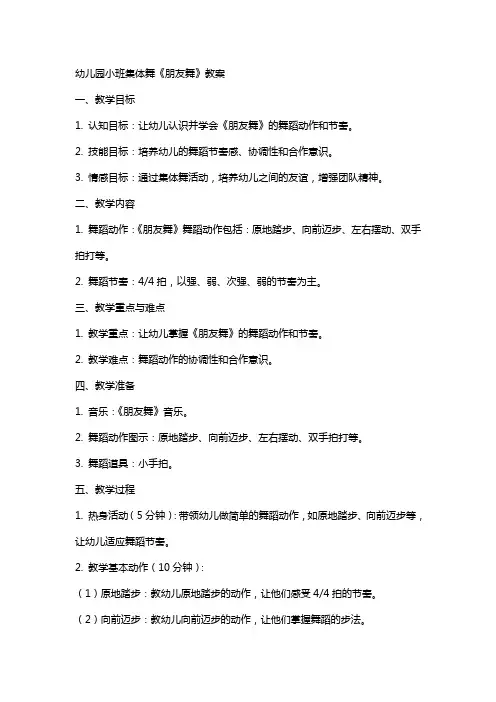 幼儿园小班集体舞《朋友舞》教案

一、教学目标

1. 认知目标：让幼儿认识并学会《朋友舞》的舞蹈动作和节奏。

2. 技能目标：培养幼儿的舞蹈节奏感、协调性和合作意识。

3. 情感目标：通过集体舞活动，培养幼儿之间的友谊，增强团队精神。

二、教学内容

1. 舞蹈动作：《朋友舞》舞蹈动作包括：原地踏步、向前迈步、左右摆动、双手拍打等。

2. 舞蹈节奏：4/4 拍，以强、弱、次强、弱的节奏为主。

三、教学重点与难点

1. 教学重点：让幼儿掌握《朋友舞》的舞蹈动作和节奏。

2. 教学难点：舞蹈动作的协调性和合作意识。

四、教学准备

1. 音乐：《朋友舞》音乐。

2. 舞蹈动作图示：原地踏步、向前迈步、左右摆动、双手拍打等。

3. 舞蹈道具：小手拍。

五、教学过程

1. 热身活动（5 分钟）：带领幼儿做简单的舞蹈动作，如原地踏步、向前迈步等，让幼儿适应舞蹈节奏。

2. 教学基本动作（10 分钟）：

（1）原地踏步：教幼儿原地踏步的动作，让他们感受 4/4 拍的节奏。

（2）向前迈步：教幼儿向前迈步的动作，让他们掌握舞蹈的步法。